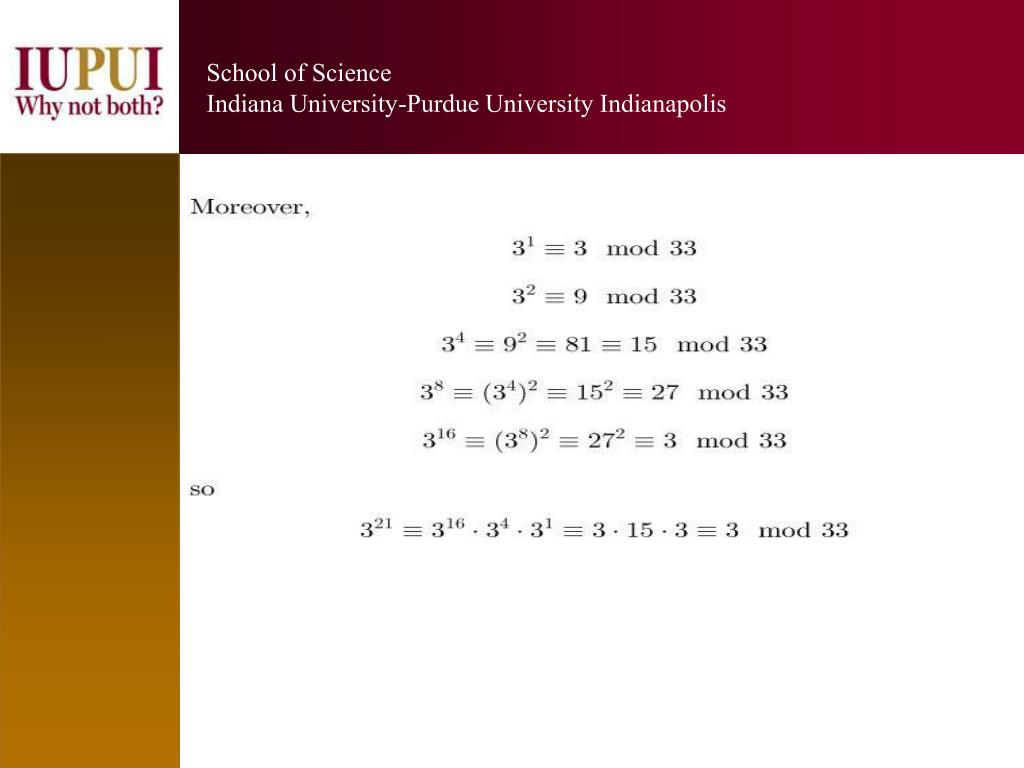 IUPUI
Why not both?

School of Science
Indiana University-Purdue University Indianapolis

Moreover,

$3^1 \equiv 3 \mod 33$

$3^2 \equiv 9 \mod 33$

$3^4 \equiv 9^2 \equiv 81 \equiv 15 \mod 33$

$3^8 \equiv (3^4)^2 \equiv 15^2 \equiv 27 \mod 33$

$3^{16} \equiv (3^8)^2 \equiv 27^2 \equiv 3 \mod 33$

so

$3^{21} \equiv 3^{16} \cdot 3^4 \cdot 3^1 \equiv 3 \cdot 15 \cdot 3 \equiv 3 \mod 33$